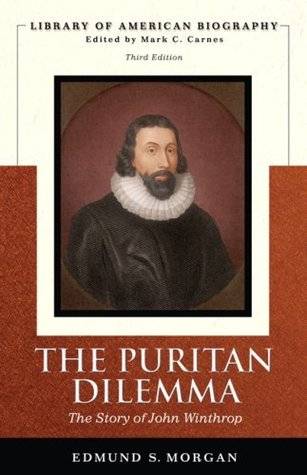 LIBRARY OF AMERICAN BIOGRAPHY
Edited by Mark C. Carnes
Third Edition

THE PURITAN DILEMMA
The Story of John Winthrop

EDMUND S. MORGAN